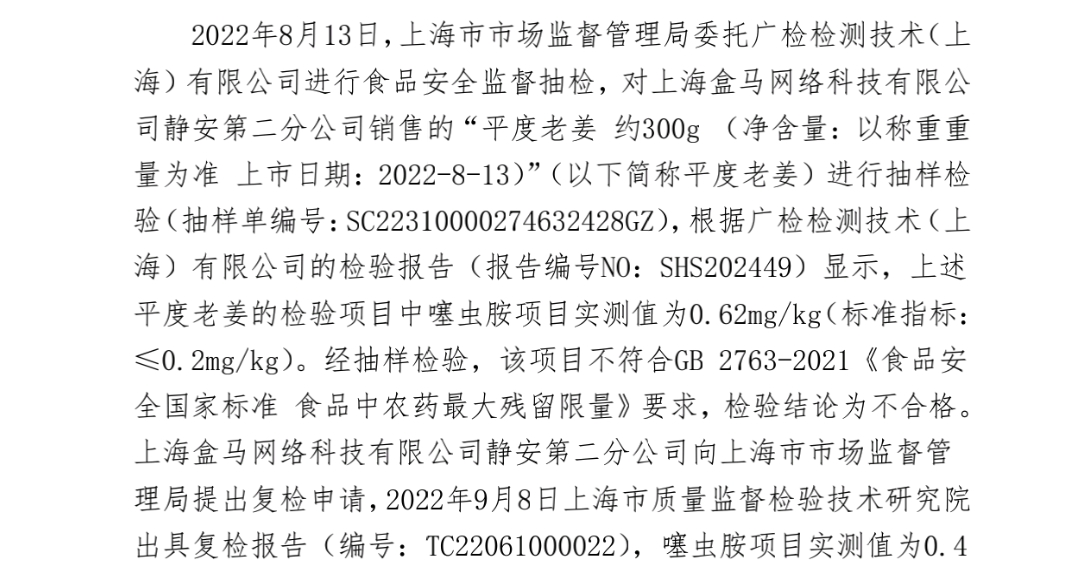 2022年8月13日，上海市市场监督管理局委托广检检测技术（上海）有限公司进行食品安全监督抽检，对上海盒马网络科技有限公司静安第二分公司销售的“平度老姜 约300g （净含量：以称重重量为准 上市日期：2022-8-13）”（以下简称平度老姜）进行抽样检验（抽样单编号：SC22310000274632428GZ），根据广检检测技术（上海）有限公司的检验报告（报告编号NO：SHS202449）显示，上述平度老姜的检验项目中噻虫胺项目实测值为0.62mg/kg（标准指标：≤0.2mg/kg）。经抽样检验，该项目不符合GB 2763-2021《食品安全国家标准 食品中农药最大残留限量》要求，检验结论为不合格。上海盒马网络科技有限公司静安第二分公司向上海市市场监督管理局提出复检申请，2022年9月8日上海市质量监督检验技术研究院出具复检报告（编号：TC22061000022），噻虫胺项目实测值为0.4